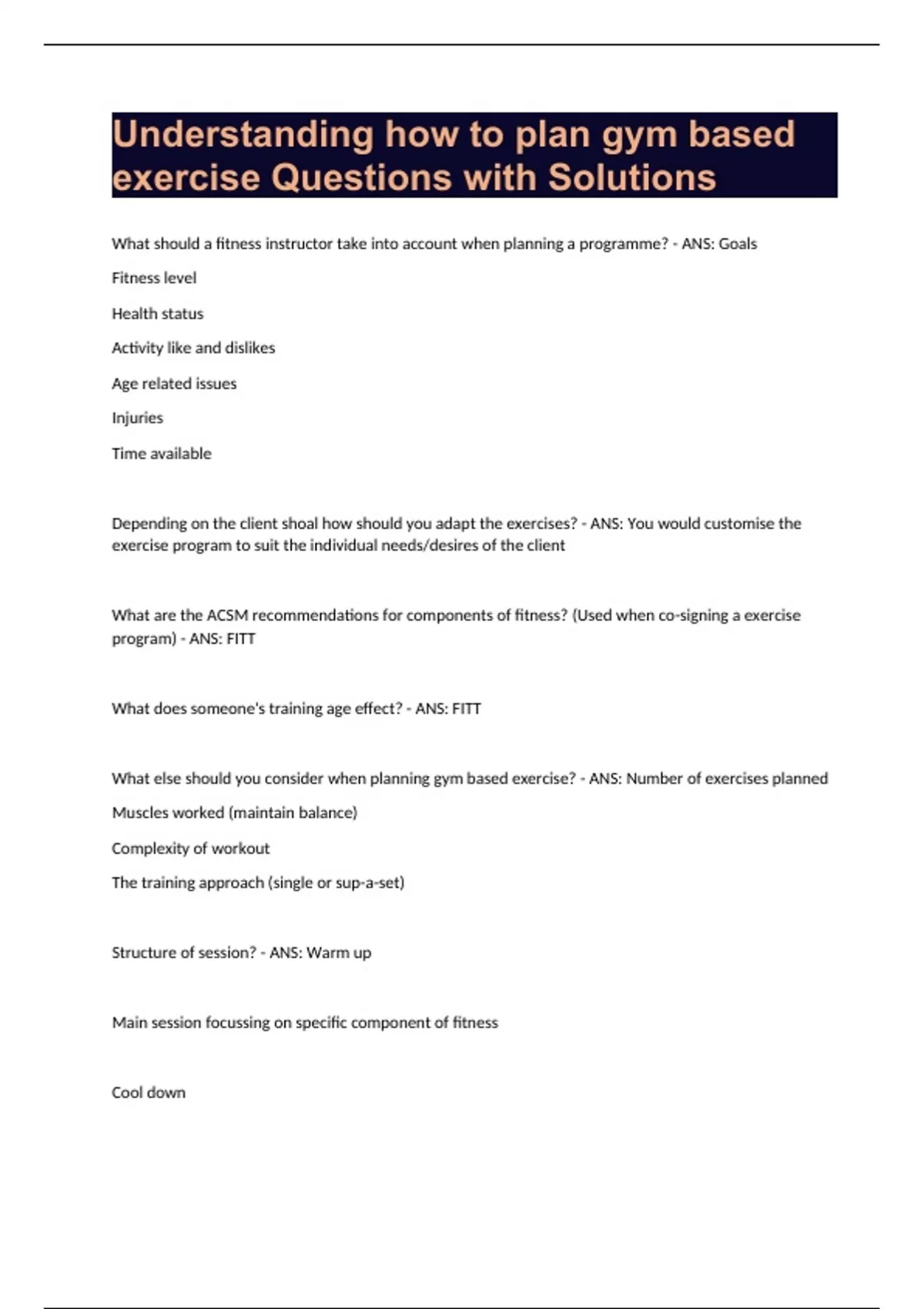 Understanding how to plan gym based exercise Questions with Solutions

What should a fitness instructor take into account when planning a programme? - ANS: Goals

Fitness level

Health status

Activity like and dislikes

Age related issues

Injuries

Time available

Depending on the client shoal how should you adapt the exercises? - ANS: You would customise the exercise program to suit the individual needs/desires of the client

What are the ACSM recommendations for components of fitness? (Used when co-signing a exercise program) - ANS: FITT

What does someone's training age effect? - ANS: FITT

What else should you consider when planning gym based exercise? - ANS: Number of exercises planned

Muscles worked (maintain balance)

Complexity of workout

The training approach (single or sup-a-set)

Structure of session? - ANS: Warm up

Main session focussing on specific component of fitness

Cool down